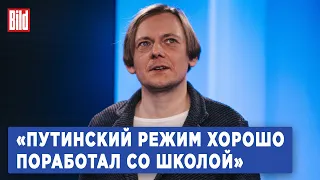 Bild

«ПУТИНСКИЙ РЕЖИМ ХОРОШО ПОРАБОТАЛ СО ШКОЛОЙ»